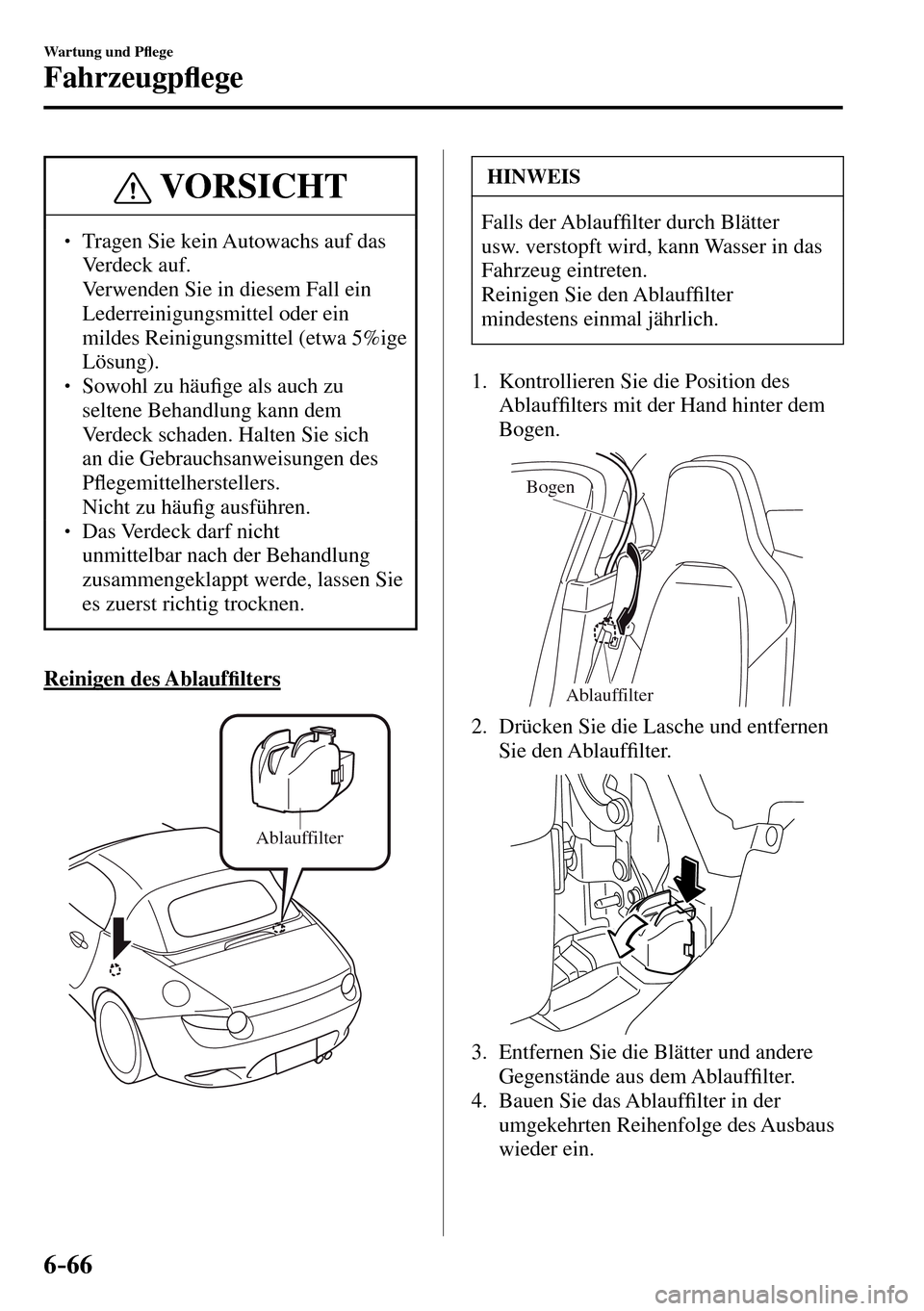 Wartung und Pflege

Fahrzeugpflege

VORSICHT

• Tragen Sie kein Autowachs auf das Verdeck auf.
Verwenden Sie in diesem Fall ein Lederreinigungsmittel oder ein mildes Reinigungsmittel (etwa 5%ige Lösung).
• Sowohl zu häufige als auch zu seltene Behandlung kann dem Verdeck schaden. Halten Sie sich an die Gebrauchsanweisungen des Pflegemittelherstellers.
Nicht zu häufig ausführen.
• Das Verdeck darf nicht unmittelbar nach der Behandlung zusammengeklappt werde, lassen Sie es zuerst richtig trocknen.

Reinigen des Ablauffilters

Ablauffilter

HINWEIS

Falls der Ablauffilter durch Blätter usw. verstopft wird, kann Wasser in das Fahrzeug eintreten.
Reinigen Sie den Ablauffilter mindestens einmal jährlich.

1. Kontrollieren Sie die Position des Ablauffilters mit der Hand hinter dem Bogen.

Bogen

Ablauffilter

2. Drücken Sie die Lasche und entfernen Sie den Ablauffilter.

3. Entfernen Sie die Blätter und andere Gegenstände aus dem Ablauffilter.
4. Bauen Sie das Ablauffilter in der umgekehrten Reihenfolge des Ausbaus wieder ein.

6-66

carmanualsonline.info